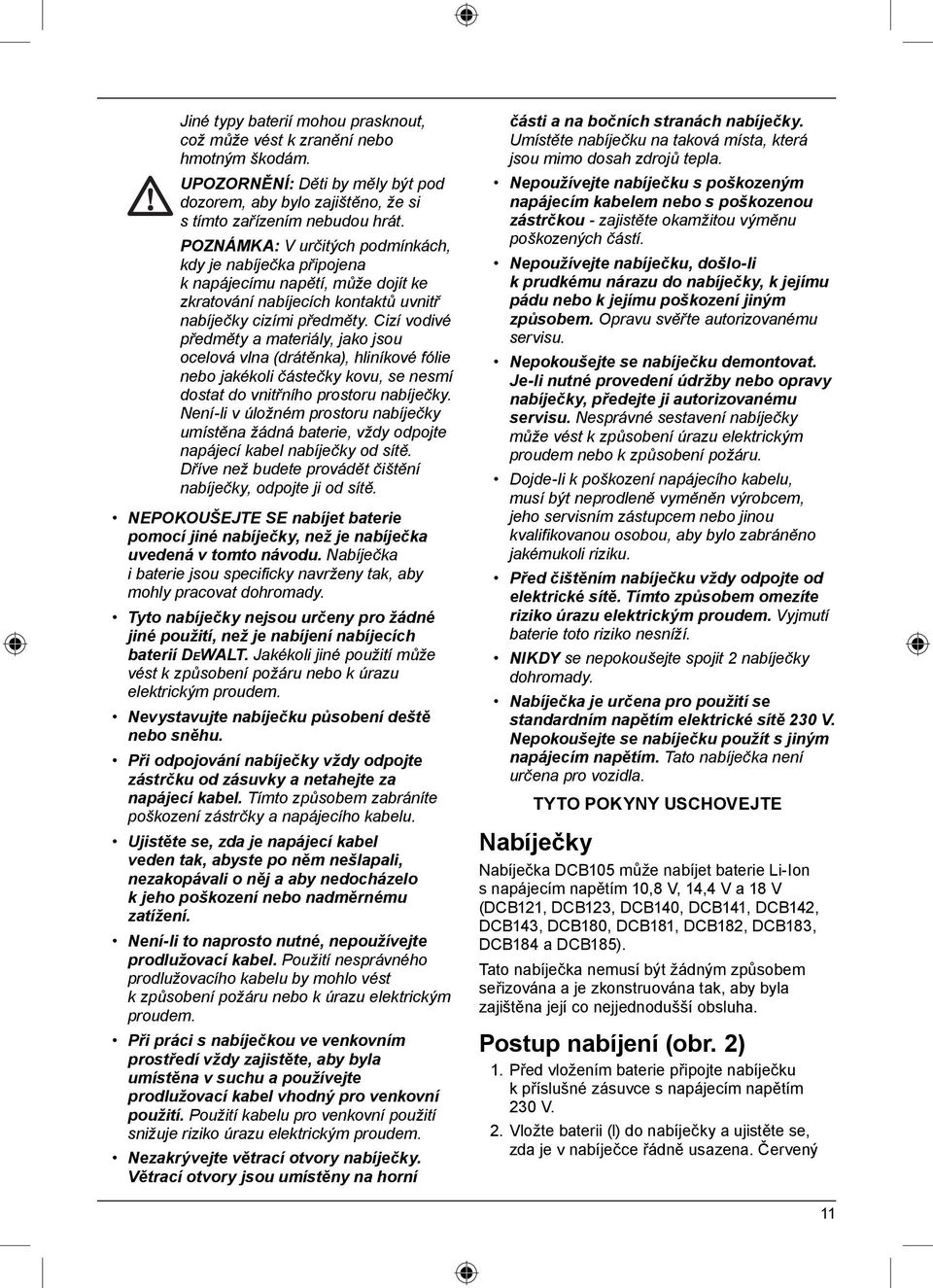 Jiné typy baterií mohou prasknout, což může vést k zranění nebo hmotným škodám.

UPOZORNĚNÍ: Děti by měly být pod dozorem, aby bylo zajištěno, že si s tímto zařízením nebudou hrát.

POZNÁMKA: V určitých podmínkách, kdy je nabíječka připojena k napájecímu napětí, může dojít ke zkratování nabíjecích kontaktů uvnitř nabíječky cizími předměty. Cizí vodivé předměty a materiály, jako jsou ocelová vlna (drátěnka), hliníkové fólie nebo jakékoli částečky kovu, se nesmí dostat do vnitřního prostoru nabíječky. Není-li v úložném prostoru nabíječky umístěna žádná baterie, vždy odpojte napájecí kabel nabíječky od sítě. Dříve než budete provádět čištění nabíječky, odpojte ji od sítě.

• NEPOKOUŠEJTE SE nabíjet baterie pomocí jiné nabíječky, než je nabíječka uvedená v tomto návodu. Nabíječka i baterie jsou specificky navrženy tak, aby mohly pracovat dohromady.

• Tyto nabíječky nejsou určeny pro žádné jiné použití, než je nabíjení nabíjecích baterií DEWALT. Jakékoli jiné použití může vést k způsobení požáru nebo k úrazu elektrickým proudem.

• Nevystavujte nabíječku působení deště nebo sněhu.

• Při odpojování nabíječky vždy odpojte zástrčku od zásuvky a netahejte za napájecí kabel. Tímto způsobem zabráníte poškození zástrčky a napájecího kabelu.

• Ujistěte se, zda je napájecí kabel veden tak, abyste po něm nešlapali, nezakopávali o něj a aby nedocházelo k jeho poškození nebo nadměrnému zatížení.

• Není-li to naprosto nutné, nepoužívejte prodlužovací kabel. Použití nesprávného prodlužovacího kabelu by mohlo vést k způsobení požáru nebo k úrazu elektrickým proudem.

• Při práci s nabíječkou ve venkovním prostředí vždy zajistěte, aby byla umístěna v suchu a používejte prodlužovací kabel vhodný pro venkovní použití. Použití kabelu pro venkovní použití snižuje riziko úrazu elektrickým proudem.

• Nezakrývejte větrací otvory nabíječky. Větrací otvory jsou umístěny na horní části a na bočních stranách nabíječky. Umístěte nabíječku na taková místa, která jsou mimo dosah zdrojů tepla.

• Nepoužívejte nabíječku s poškozeným napájecím kabelem nebo s poškozenou zástrčkou - zajistěte okamžitou výměnu poškozených částí.

• Nepoužívejte nabíječku, došlo-li k prudkému nárazu do nabíječky, k jejímu pádu nebo k jejímu poškození jiným způsobem. Opravu svěřte autorizovanému servisu.

• Nepokoušejte se nabíječku demontovat. Je-li nutné provedení údržby nebo opravy nabíječky, předejte ji autorizovanému servisu. Nesprávné sestavení nabíječky může vést k způsobení úrazu elektrickým proudem nebo k způsobení požáru.

• Dojde-li k poškození napájecího kabelu, musí být neprodleně vyměněn výrobcem, jeho servisním zástupcem nebo jinou kvalifikovanou osobou, aby bylo zabráněno jakémukoli riziku.

• Před čištěním nabíječku vždy odpojte od elektrické sítě. Tímto způsobem omezíte riziko úrazu elektrickým proudem. Vyjmutí baterie toto riziko nesníží.

• NIKDY se nepokoušejte spojit 2 nabíječky dohromady.

• Nabíječka je určena pro použití se standardním napětím elektrické sítě 230 V. Nepokoušejte se nabíječku použít s jiným napájecím napětím. Tato nabíječka není určena pro vozidla.

TYTO POKYNY USCHOVEJTE

Nabíječky

Nabíječka DCB105 může nabíjet baterie Li-Ion s napájecím napětím 10,8 V, 14,4 V a 18 V (DCB121, DCB123, DCB140, DCB141, DCB142, DCB143, DCB180, DCB181, DCB182, DCB183, DCB184 a DCB185).

Tato nabíječka nemusí být žádným způsobem seřizována a je zkonstruována tak, aby byla zajištěna její co nejjednodušší obsluha.

Postup nabíjení (obr. 2)

1. Před vložením baterie připojte nabíječku k příslušné zásuvce s napájecím napětím 230 V.

2. Vložte baterii (l) do nabíječky a ujistěte se, zda je v nabíječce řádně usazena. Červený

11